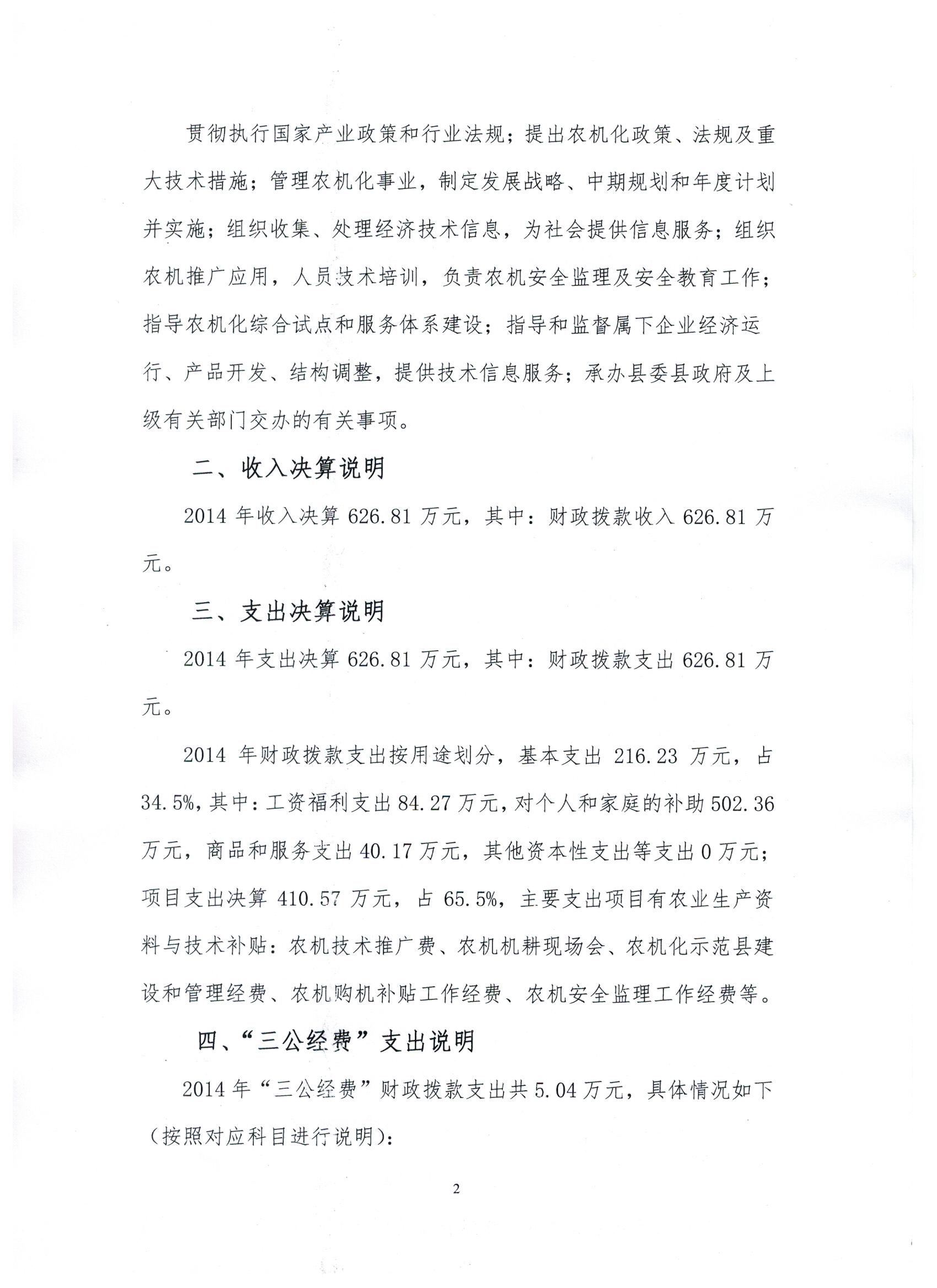 贯彻执行国家产业政策和行业法规；提出农机化政策、法规及重大技术措施；管理农机化事业，制定发展战略、中期规划和年度计划并实施；组织收集、处理经济技术信息，为社会提供信息服务；组织农机推广应用，人员技术培训，负责农机安全监理及安全教育工作；指导农机化综合试点和服务体系建设；指导和监督属下企业经济运行、产品开发、结构调整，提供技术信息服务；承办县委县政府及上级有关部门交办的有关事项。

二、收入决算说明

2014 年收入决算 626.81 万元，其中：财政拨款收入 626.81 万元。

三、支出决算说明

2014 年支出决算 626.81 万元，其中：财政拨款支出 626.81 万元。

2014 年财政拨款支出按用途划分，基本支出 216.23 万元，占 34.5%，其中：工资福利支出 84.27 万元，对个人和家庭的补助 502.36 万元，商品和服务支出 40.17 万元，其他资本性支出等支出 0 万元；项目支出决算 410.57 万元，占 65.5%，主要支出项目有农业生产资料与技术补贴：农机技术推广费、农机机耕现场会、农机化示范县建设和管理经费、农机购机补贴工作经费、农机安全监理工作经费等。

四、“三公经费”支出说明

2014 年“三公经费”财政拨款支出共 5.04 万元，具体情况如下（按照对应科目进行说明）：

2